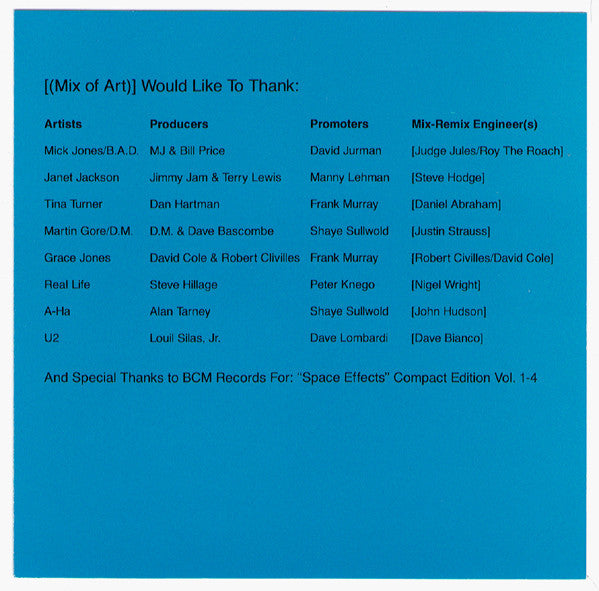 [(Mix of Art)] Would Like To Thank:

| Artists | Producers | Promoters | Mix-Remix Engineer(s) |
|---|---|---|---|
| Mick Jones/B.A.D. | MJ & Bill Price | David Jurman | [Judge Jules/Roy The Roach] |
| Janet Jackson | Jimmy Jam & Terry Lewis | Manny Lehman | [Steve Hodge] |
| Tina Turner | Dan Hartman | Frank Murray | [Daniel Abraham] |
| Martin Gore/D.M. | D.M. & Dave Bascombe | Shaye Sullwold | [Justin Strauss] |
| Grace Jones | David Cole & Robert Clivilles | Frank Murray | [Robert Civilles/David Cole] |
| Real Life | Steve Hillage | Peter Knego | [Nigel Wright] |
| A-Ha | Alan Tarney | Shaye Sullwold | [John Hudson] |
| U2 | Louil Silas, Jr. | Dave Lombardi | [Dave Bianco] |

And Special Thanks to BCM Records For: "Space Effects" Compact Edition Vol. 1-4